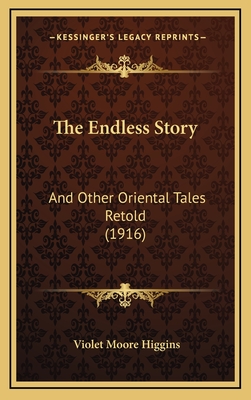 —KESSINGER'S LEGACY REPRINTS—

The Endless Story

And Other Oriental Tales Retold (1916)

Violet Moore Higgins